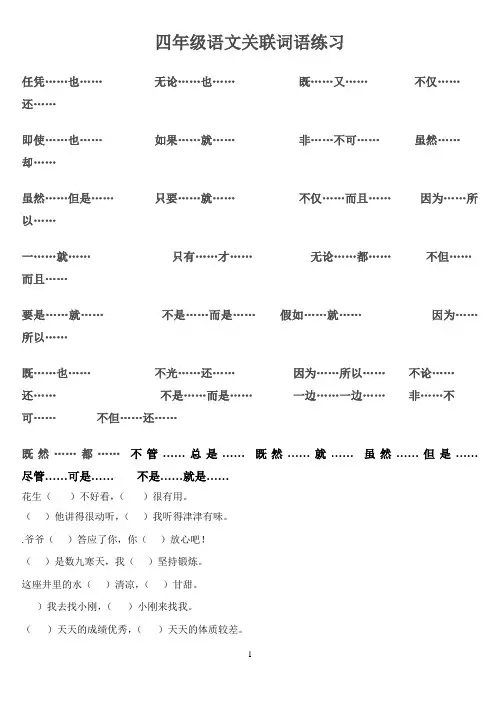 四年级语文关联词语练习

任凭……也…… 无论……也…… 既……又…… 不仅……还……

即使……也…… 如果……就…… 非……不可…… 虽然……却……

虽然……但是…… 只要……就…… 不仅……而且…… 因为……所以……

一……就…… 只有……才…… 无论……都…… 不但……而且……

要是……就…… 不是……而是…… 假如……就…… 因为……所以……

既……也…… 不光……还…… 因为……所以…… 不论……还…… 不是……而是…… 一边……一边…… 非……不可…… 不但……还……

既然……都…… 不管……总是…… 既然……就…… 虽然……但是…… 尽管……可是…… 不是……就是……

花生（ ）不好看，（ ）很有用。

（ ）他讲得很动听，（ ）我听得津津有味。

.爷爷（ ）答应了你，你（ ）放心吧！

（ ）是数九寒天，我（ ）坚持锻炼。

这座井里的水（ ）清凉，（ ）甘甜。

）我去找小刚，（ ）小刚来找我。

（ ）天天的成绩优秀，（ ）天天的体质较差。

1